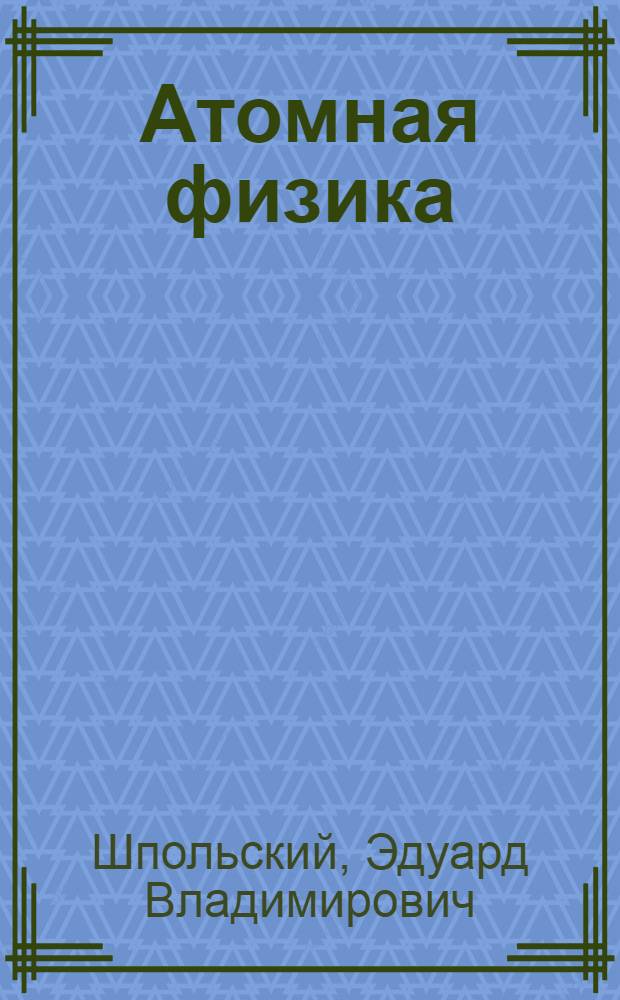 Атомная физика

Шпольский, Эдуард Владимирович